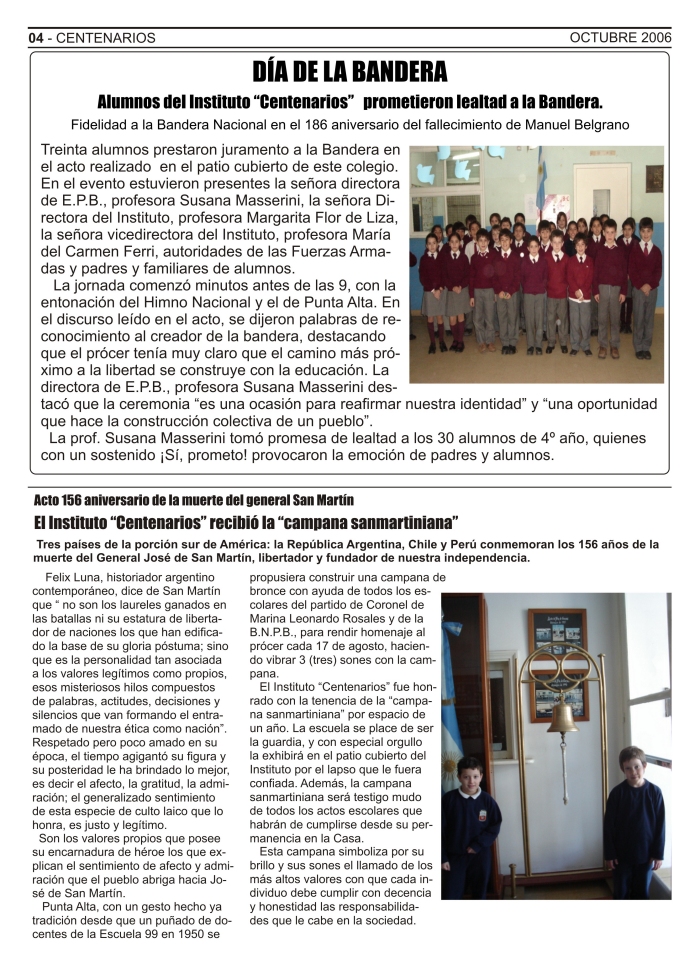 04 - CENTENARIOS

OCTUBRE 2006

DÍA DE LA BANDERA

Alumnos del Instituto “Centenarios” prometieron lealtad a la Bandera.

Fidelidad a la Bandera Nacional en el 186 aniversario del fallecimiento de Manuel Belgrano

Treinta alumnos prestaron juramento a la Bandera en el acto realizado en el patio cubierto de este colegio. En el evento estuvieron presentes la señora directora de E.P.B., profesora Susana Masserini, la señora Directora del Instituto, profesora Margarita Flor de Liza, la señora vicedirectora del Instituto, profesora María del Carmen Ferri, autoridades de las Fuerzas Armadas y padres y familiares de alumnos.

La jornada comenzó minutos antes de las 9, con la entonación del Himno Nacional y el de Punta Alta. En el discurso leído en el acto, se dijeron palabras de reconocimiento al creador de la bandera, destacando que el prócer tenía muy claro que el camino más próximo a la libertad se construye con la educación. La directora de E.P.B., profesora Susana Masserini destacó que la ceremonia “es una ocasión para reafirmar nuestra identidad” y “una oportunidad que hace la construcción colectiva de un pueblo”.

La prof. Susana Masserini tomó promesa de lealtad a los 30 alumnos de 4º año, quienes con un sostenido ¡Sí, prometo! provocaron la emoción de padres y alumnos.

Acto 156 aniversario de la muerte del general San Martín

El Instituto “Centenarios” recibió la “campana sanmartiniana”

Tres países de la porción sur de América: la República Argentina, Chile y Perú conmemoran los 156 años de la muerte del General José de San Martín, libertador y fundador de nuestra independencia.

Felix Luna, historiador argentino contemporáneo, dice de San Martín que “ no son los laureles ganados en las batallas ni su estatura de libertador de naciones los que han edificado la base de su gloria póstuma; sino que es la personalidad tan asociada a los valores legítimos como propios, esos misteriosos hilos compuestos de palabras, actitudes, decisiones y silencios que van formando el entramado de nuestra ética como nación”. Respetado pero poco amado en su época, el tiempo agigantó su figura y su posteridad le ha brindado lo mejor, es decir el afecto, la gratitud, la admiración; el generalizado sentimiento de esta especie de culto laico que lo honra, es justo y legítimo.

Son los valores propios que posee su encarnadura de héroe los que explican el sentimiento de afecto y admiración que el pueblo abriga hacia José de San Martín.

Punta Alta, con un gesto hecho ya tradición desde que un puñado de docentes de la Escuela 99 en 1950 se propusiera construir una campana de bronce con ayuda de todos los escolares del partido de Coronel de Marina Leonardo Rosales y de la B.N.P.B., para rendir homenaje al prócer cada 17 de agosto, haciendo vibrar 3 (tres) sones con la campana.

El Instituto “Centenarios” fue honrado con la tenencia de la “campana sanmartiniana” por espacio de un año. La escuela se place de ser la guardia, y con especial orgullo la exhibirá en el patio cubierto del Instituto por el lapso que le fuera confiada. Además, la campana sanmartiniana será testigo mudo de todos los actos escolares que habrán de cumplirse desde su permanencia en la Casa.

Esta campana simboliza por su brillo y sus sones el llamado de los más altos valores con que cada individuo debe cumplir con decencia y honestidad las responsabilidades que le cabe en la sociedad.